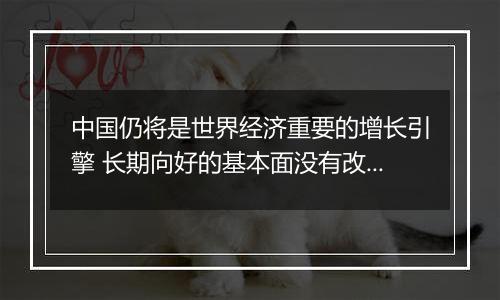 love

中国仍将是世界经济重要的增长引擎 长期向好的基本面没有改...